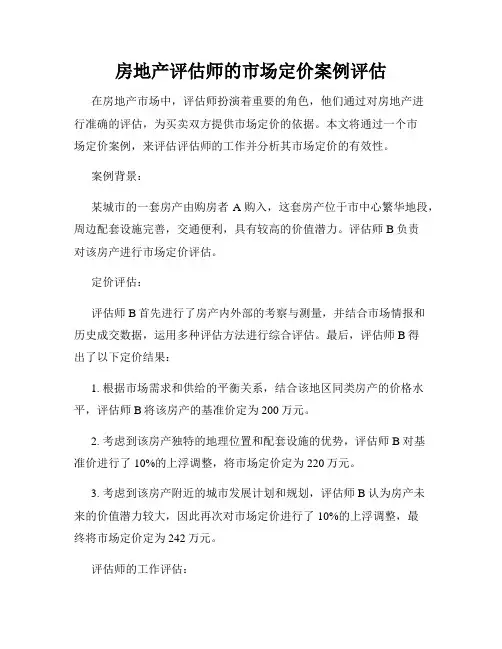 房地产评估师的市场定价案例评估

在房地产市场中，评估师扮演着重要的角色，他们通过对房地产进行准确的评估，为买卖双方提供市场定价的依据。本文将通过一个市场定价案例，来评估评估师的工作并分析其市场定价的有效性。

案例背景：

某城市的一套房产由购房者 A 购入，这套房产位于市中心繁华地段，周边配套设施完善，交通便利，具有较高的价值潜力。评估师 B 负责对该房产进行市场定价评估。

定价评估：

评估师 B 首先进行了房产内外部的考察与测量，并结合市场情报和历史成交数据，运用多种评估方法进行综合评估。最后，评估师 B 得出了以下定价结果：

1. 根据市场需求和供给的平衡关系，结合该地区同类房产的价格水平，评估师 B 将该房产的基准价定为 200 万元。

2. 考虑到该房产独特的地理位置和配套设施的优势，评估师 B 对基准价进行了 10%的上浮调整，将市场定价定为 220 万元。

3. 考虑到该房产附近的城市发展计划和规划，评估师 B 认为房产未来的价值潜力较大，因此再次对市场定价进行了 10%的上浮调整，最终将市场定价定为 242 万元。

评估师的工作评估：